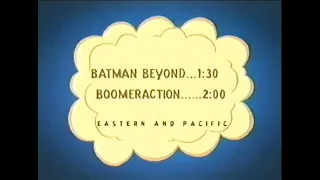 BATMAN BEYOND...1:30
BOOMERACTION......2:00
EASTERN AND PACIFIC